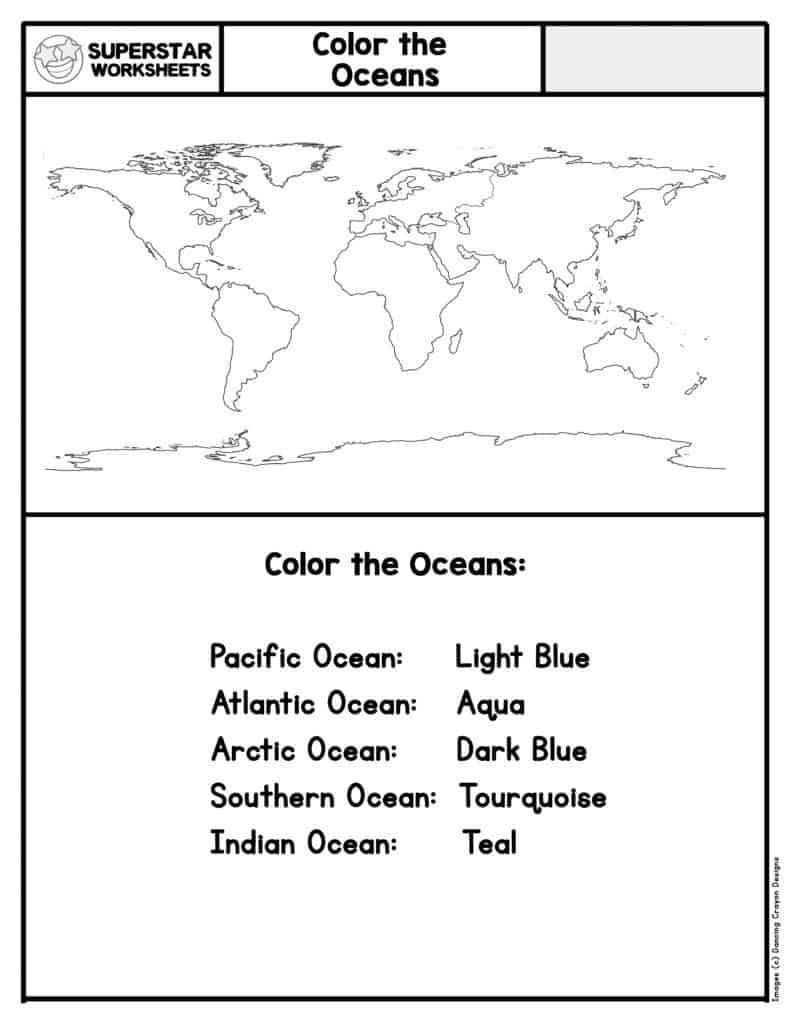 SUPERSTAR WORKSHEETS

Color the Oceans

Color the Oceans:

Pacific Ocean: Light Blue
Atlantic Ocean: Aqua
Arctic Ocean: Dark Blue
Southern Ocean: Tourquoise
Indian Ocean: Teal

Images (c) Dancing Crayon Designs